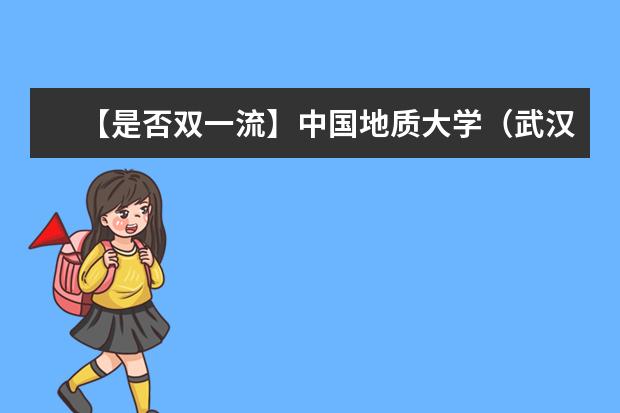 【是否双一流】中国地质大学（武汉